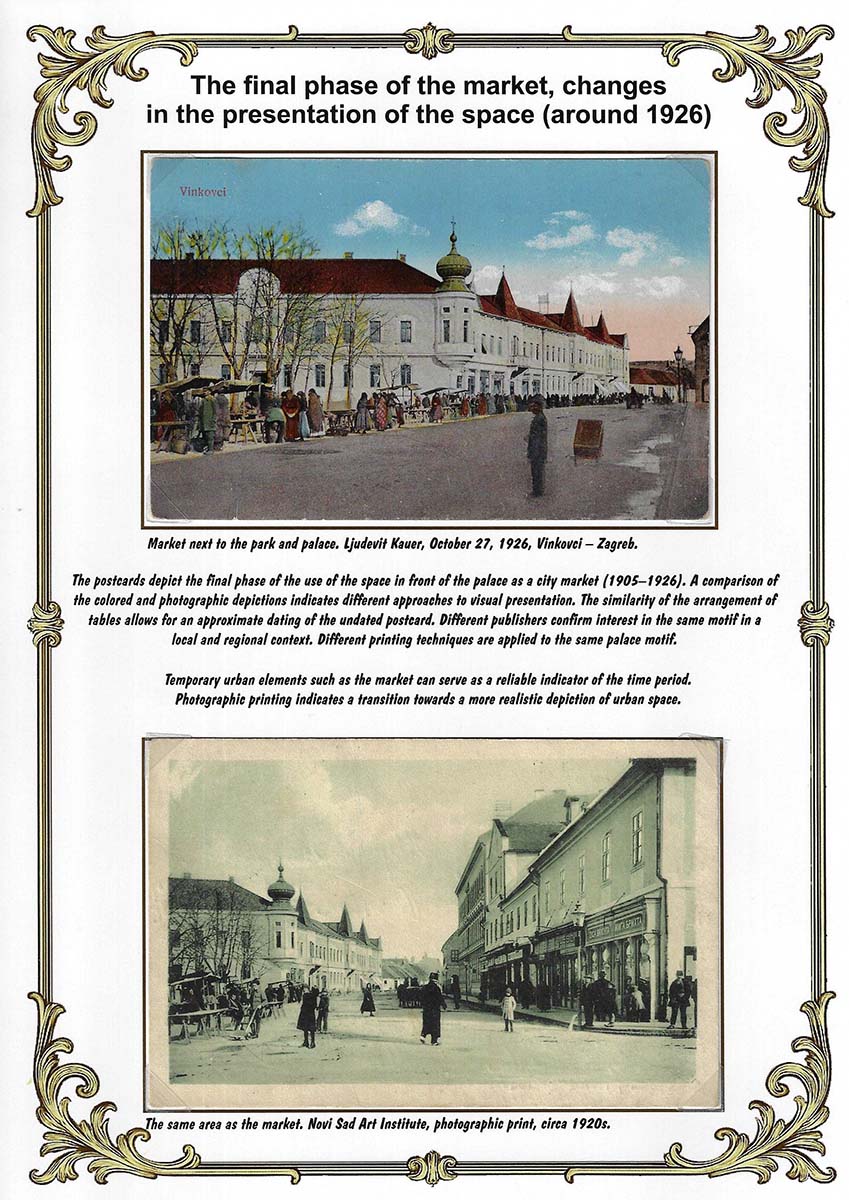 The final phase of the market, changes in the presentation of the space (around 1926)

Vinkovci

Market next to the park and palace. Ljudevit Kauer, October 27, 1926, Vinkovci – Zagreb.

The postcards depict the final phase of the use of the space in front of the palace as a city market (1905–1926). A comparison of the colored and photographic depictions indicates different approaches to visual presentation. The similarity of the arrangement of tables allows for an approximate dating of the undated postcard. Different publishers confirm interest in the same motif in a local and regional context. Different printing techniques are applied to the same palace motif.

Temporary urban elements such as the market can serve as a reliable indicator of the time period. Photographic printing indicates a transition towards a more realistic depiction of urban space.

The same area as the market. Novi Sad Art Institute, photographic print, circa 1920s.